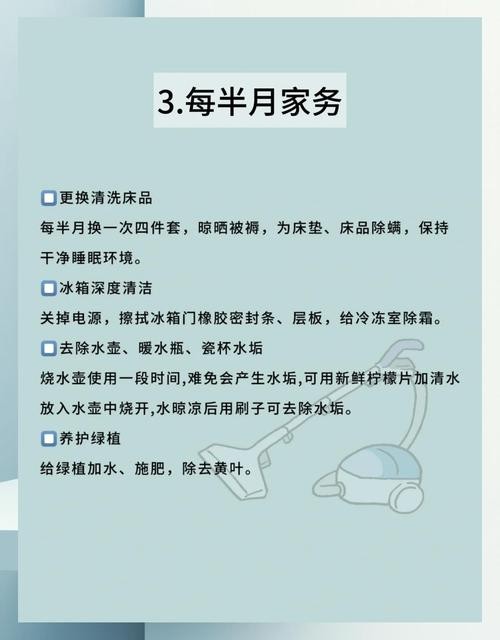 3.每半月家务

更换清洗床品
每半月换一次四件套，晾晒被褥，为床垫、床品除螨，保持干净睡眠环境。

冰箱深度清洁
关掉电源，擦拭冰箱门橡胶密封条、层板，给冷冻室除霜。

去除水壶、暖水瓶、瓷杯水垢
烧水壶使用一段时间,难免会产生水垢,可用新鲜柠檬片加清水放入水壶中烧开,水晾凉后用刷子可去除水垢。

养护绿植
给绿植加水、施肥，除去黄叶。